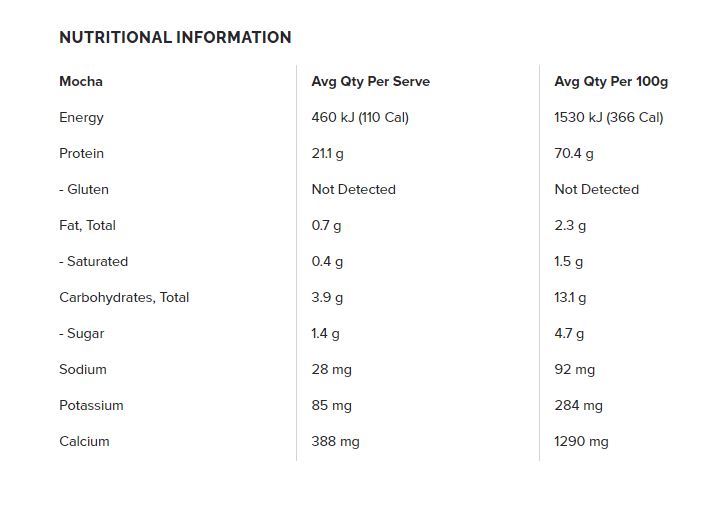 NUTRITIONAL INFORMATION

| Mocha | Avg Qty Per Serve | Avg Qty Per 100g |
|---|---|---|
| Energy | 460 kJ (110 Cal) | 1530 kJ (366 Cal) |
| Protein | 21.1 g | 70.4 g |
| - Gluten | Not Detected | Not Detected |
| Fat, Total | 0.7 g | 2.3 g |
| - Saturated | 0.4 g | 1.5 g |
| Carbohydrates, Total | 3.9 g | 13.1 g |
| - Sugar | 1.4 g | 4.7 g |
| Sodium | 28 mg | 92 mg |
| Potassium | 85 mg | 284 mg |
| Calcium | 388 mg | 1290 mg |